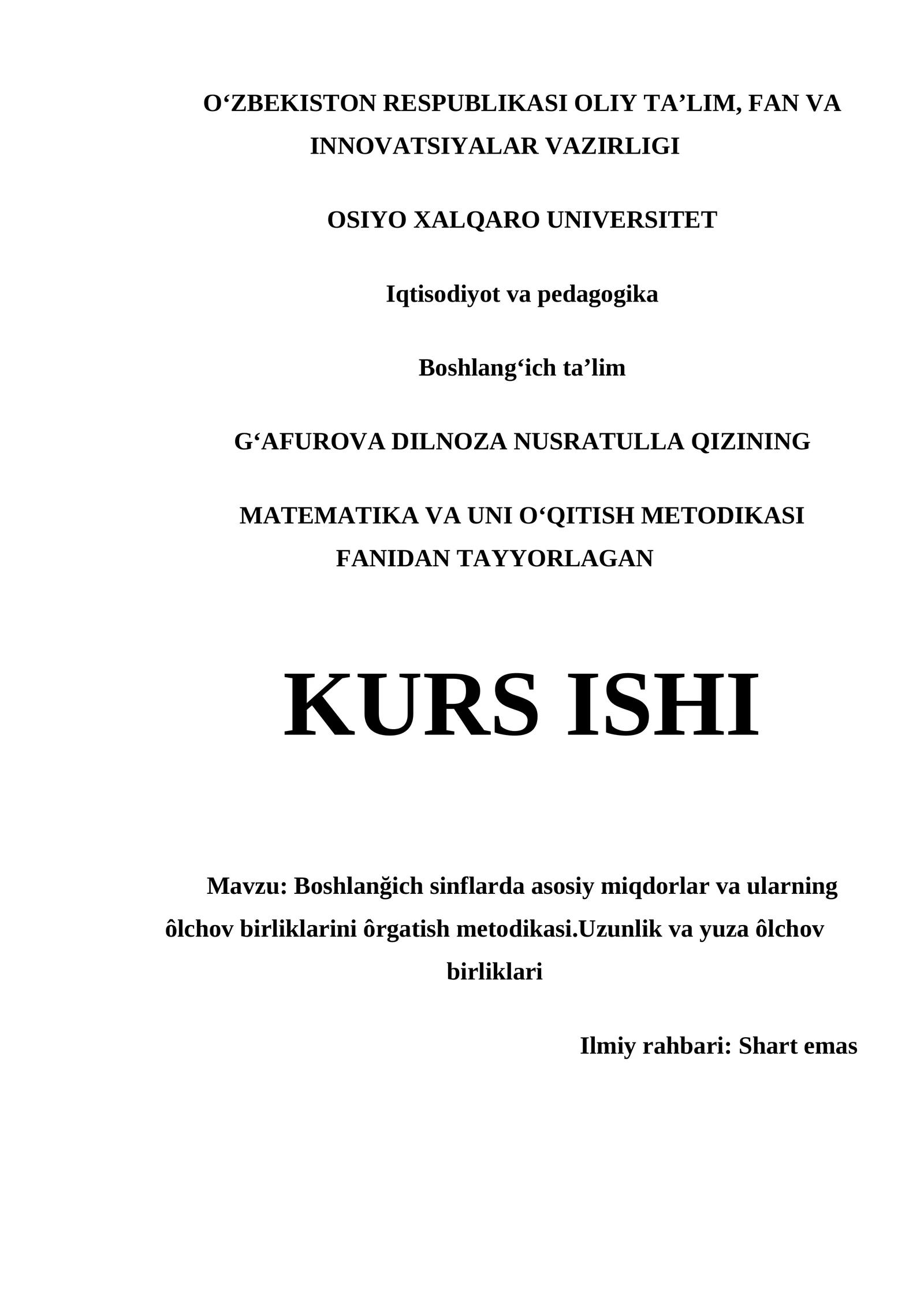 O'ZBEKISTON RESPUBLIKASI OLIY TA'LIM, FAN VA INNOVATSIYALAR VAZIRLIGI

OSIYO XALQARO UNIVERSITET

Iqtisodiyot va pedagogika

Boshlang'ich ta'lim

G'AFUROVA DILNOZA NUSRATULLA QIZINING

MATEMATIKA VA UNI O'QITISH METODIKASI FANIDAN TAYYORLAGAN

KURS ISHI

Mavzu: Boshlanğich sinflarda asosiy miqdorlar va ularning ôlchov birliklarini ôrgatish metodikasi.Uzunlik va yuza ôlchov birliklari

Ilmiy rahbari: Shart emas